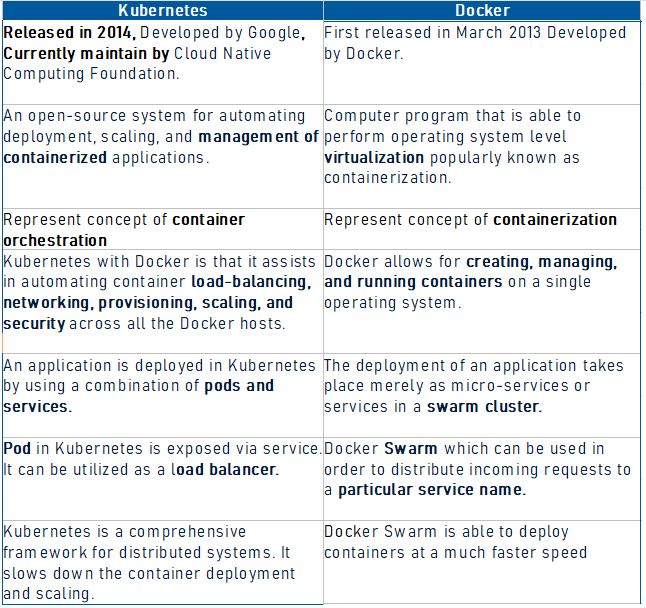 | Kubernetes | Docker |
|---|---|
| Released in 2014, Developed by Google, Currently maintain by Cloud Native Computing Foundation. | First released in March 2013 Developed by Docker. |
| An open-source system for automating deployment, scaling, and management of containerized applications. | Computer program that is able to perform operating system level virtualization popularly known as containerization. |
| Represent concept of container orchestration | Represent concept of containerization |
| Kubernetes with Docker is that it assists in automating container load-balancing, networking, provisioning, scaling, and security across all the Docker hosts. | Docker allows for creating, managing, and running containers on a single operating system. |
| An application is deployed in Kubernetes by using a combination of pods and services. | The deployment of an application takes place merely as micro-services or services in a swarm cluster. |
| Pod in Kubernetes is exposed via service. It can be utilized as a load balancer. | Docker Swarm which can be used in order to distribute incoming requests to a particular service name. |
| Kubernetes is a comprehensive framework for distributed systems. It slows down the container deployment and scaling. | Docker Swarm is able to deploy containers at a much faster speed |